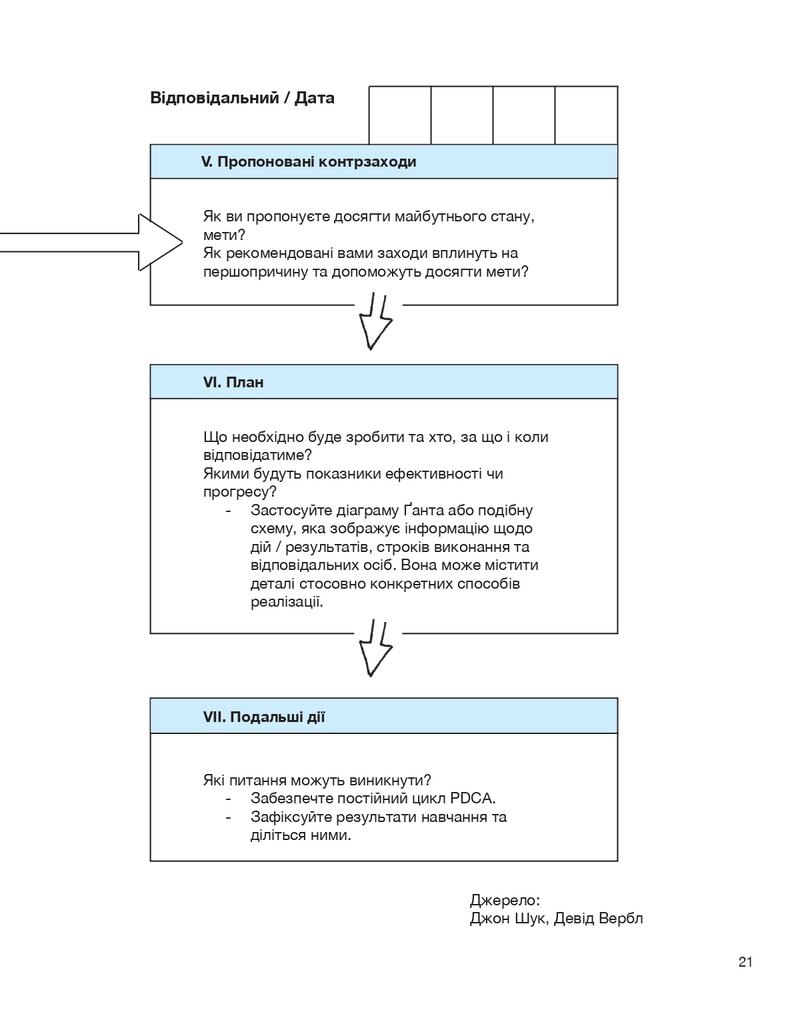 Відповідальний / Дата

V. Пропоновані контрзаходи

Як ви пропонуєте досягти майбутнього стану, мети?
Як рекомендовані вами заходи вплинуть на першопричину та допоможуть досягти мети?

VI. План

Що необхідно буде зробити та хто, за що і коли відповідатиме?
Якими будуть показники ефективності чи прогресу?
- Застосуйте діаграму Ґанта або подібну схему, яка зображує інформацію щодо дій / результатів, строків виконання та відповідальних осіб. Вона може містити деталі стосовно конкретних способів реалізації.

VII. Подальші дії

Які питання можуть виникнути?
- Забезпечте постійний цикл PDCA.
- Зафіксуйте результати навчання та діліться ними.

Джерело:
Джон Шук, Девід Вербл

21